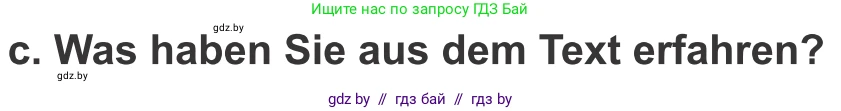 Ищите нас по запросу ГДЗ Бай

gdz.by

c. Was haben Sie aus dem Text erfahren?

gdz.by

gdz by // гдз бай // гдз by